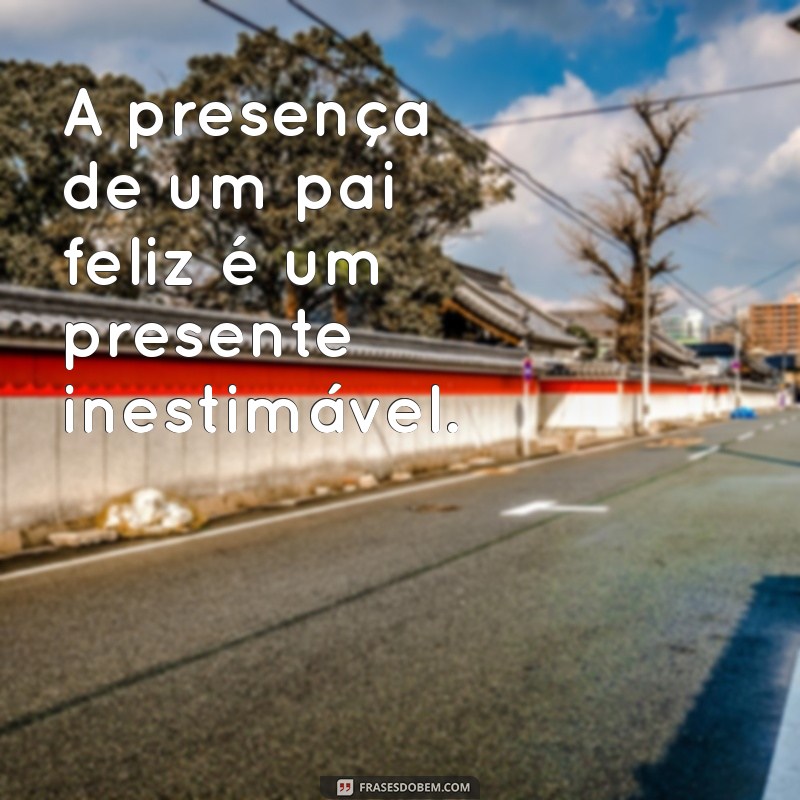 A presença de um pai feliz é um presente inestimável.

FRASESDOBEM.COM